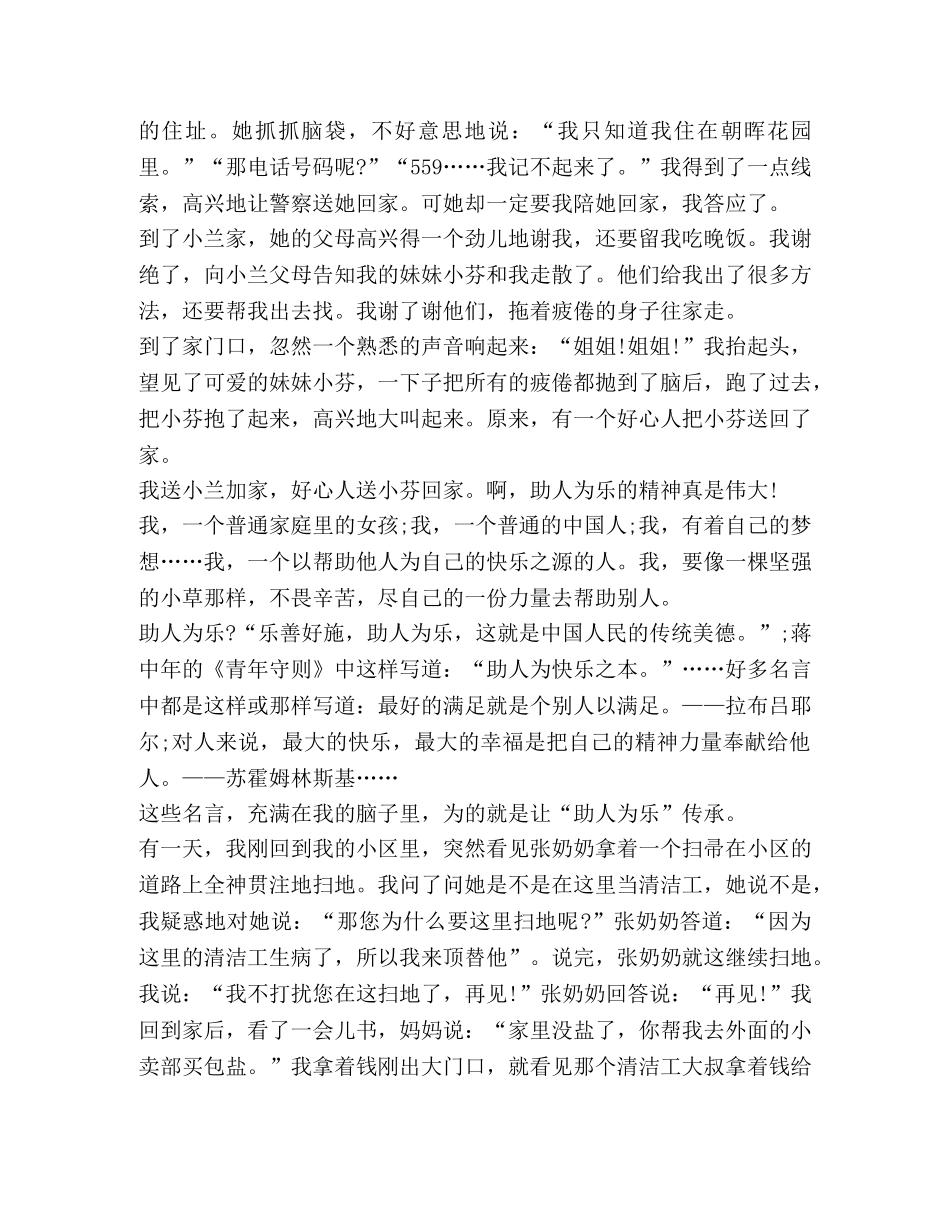 的住址。她抓抓脑袋，不好意思地说：“我只知道我住在朝晖花园里。”“那电话号码呢?”“559……我记不起来了。”我得到了一点线索，高兴地让警察送她回家。可她却一定要我陪她回家，我答应了。

到了小兰家，她的父母高兴得一个劲儿地谢我，还要留我吃晚饭。我谢绝了，向小兰父母告知我的妹妹小芬和我走散了。他们给我出了很多方法，还要帮我出去找。我谢了谢他们，拖着疲倦的身子往家走。

到了家门口，忽然一个熟悉的声音响起来：“姐姐!姐姐!”我抬起头，望见了可爱的妹妹小芬，一下子把所有的疲倦都抛到了脑后，跑了过去，把小芬抱了起来，高兴地大叫起来。原来，有一个好心人把小芬送回了家。

我送小兰加家，好心人送小芬回家。啊，助人为乐的精神真是伟大!

我，一个普通家庭里的女孩;我，一个普通的中国人;我，有着自己的梦想……我，一个以帮助他人为自己的快乐之源的人。我，要像一棵坚强的小草那样，不畏辛苦，尽自己的一份力量去帮助别人。

助人为乐?“乐善好施，助人为乐，这就是中国人民的传统美德。”;蒋中年的《青年守则》中这样写道：“助人为快乐之本。”……好多名言中都是这样或那样写道：最好的满足就是个别人以满足。——拉布吕耶尔;对人来说，最大的快乐，最大的幸福是把自己的精神力量奉献给他人。——苏霍姆林斯基……

这些名言，充满在我的脑子里，为的就是让“助人为乐”传承。

有一天，我刚回到我的小区里，突然看见张奶奶拿着一个扫帚在小区的道路上全神贯注地扫地。我问了问她是不是在这里当清洁工，她说不是，我疑惑地对她说：“那您为什么要这里扫地呢?”张奶奶答道：“因为这里的清洁工生病了，所以我来顶替他”。说完，张奶奶就这继续扫地。我说：“我不打扰您在这扫地了，再见!”张奶奶回答说：“再见!”我回到家后，看了一会儿书，妈妈说：“家里没盐了，你帮我去外面的小卖部买包盐。”我拿着钱刚出大门口，就看见那个清洁工大叔拿着钱给